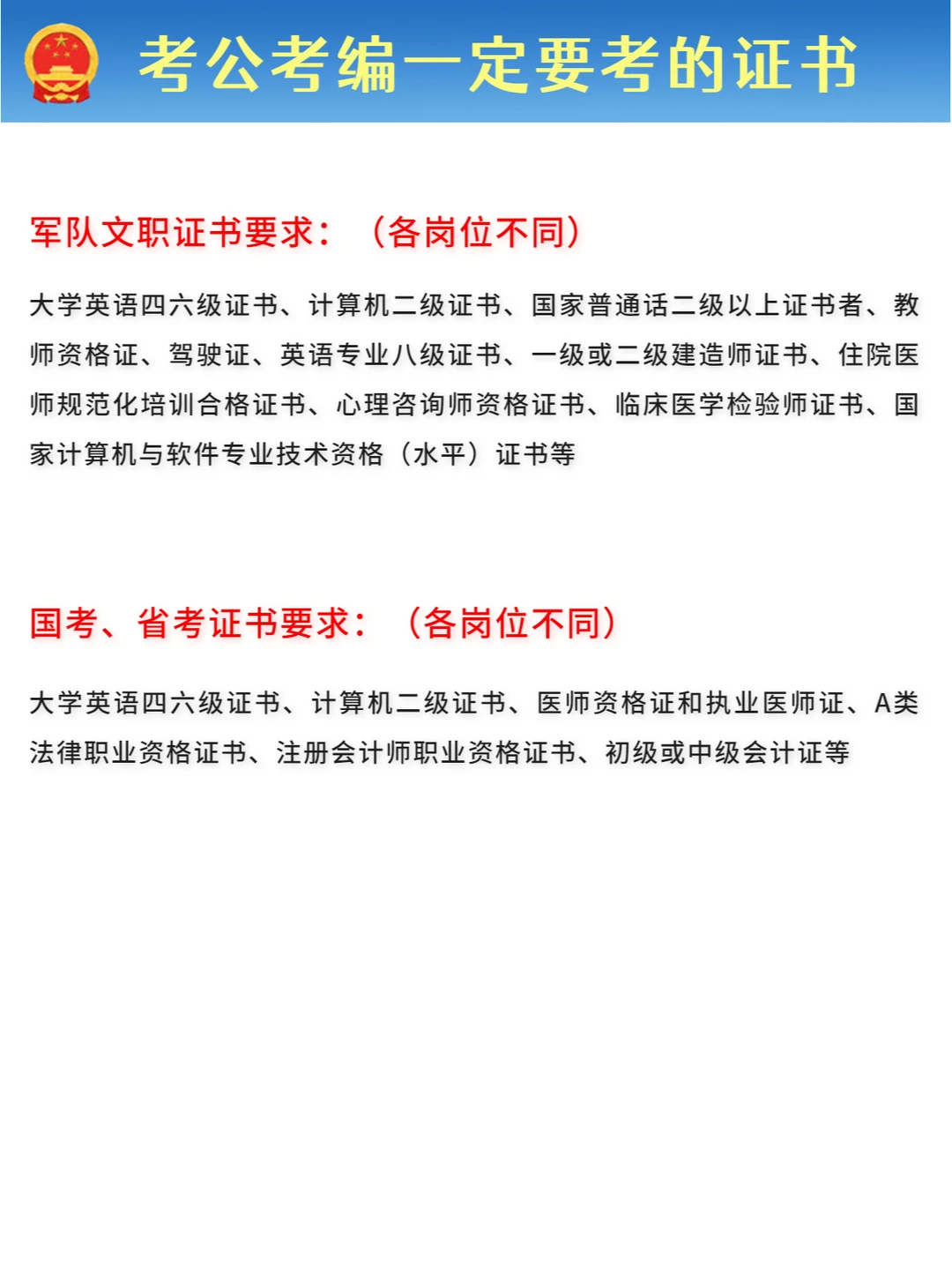 考公考编一定要考的证书

军队文职证书要求：（各岗位不同）

大学英语四六级证书、计算机二级证书、国家普通话二级以上证书者、教师资格证、驾驶证、英语专业八级证书、一级或二级建造师证书、住院医师规范化培训合格证书、心理咨询师资格证书、临床医学检验师证书、国家计算机与软件专业技术资格（水平）证书等

国考、省考证书要求：（各岗位不同）

大学英语四六级证书、计算机二级证书、医师资格证和执业医师证、A类法律职业资格证书、注册会计师职业资格证书、初级或中级会计证等